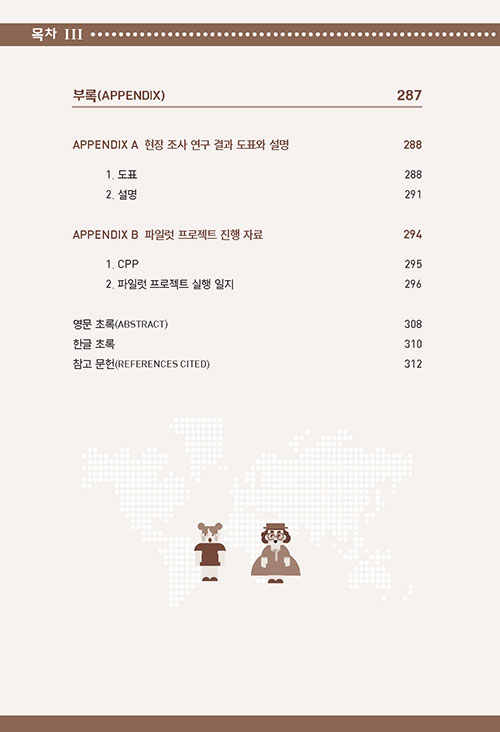 목차 III

부록(APPENDIX) 287

APPENDIX A 현장 조사 연구 결과 도표와 설명 288

1. 도표 288

2. 설명 291

APPENDIX B 파일럿 프로젝트 진행 자료 294

1. CPP 295

2. 파일럿 프로젝트 실행 일지 296

영문 초록(ABSTRACT) 308

한글 초록 310

참고 문헌(REFERENCES CITED) 312